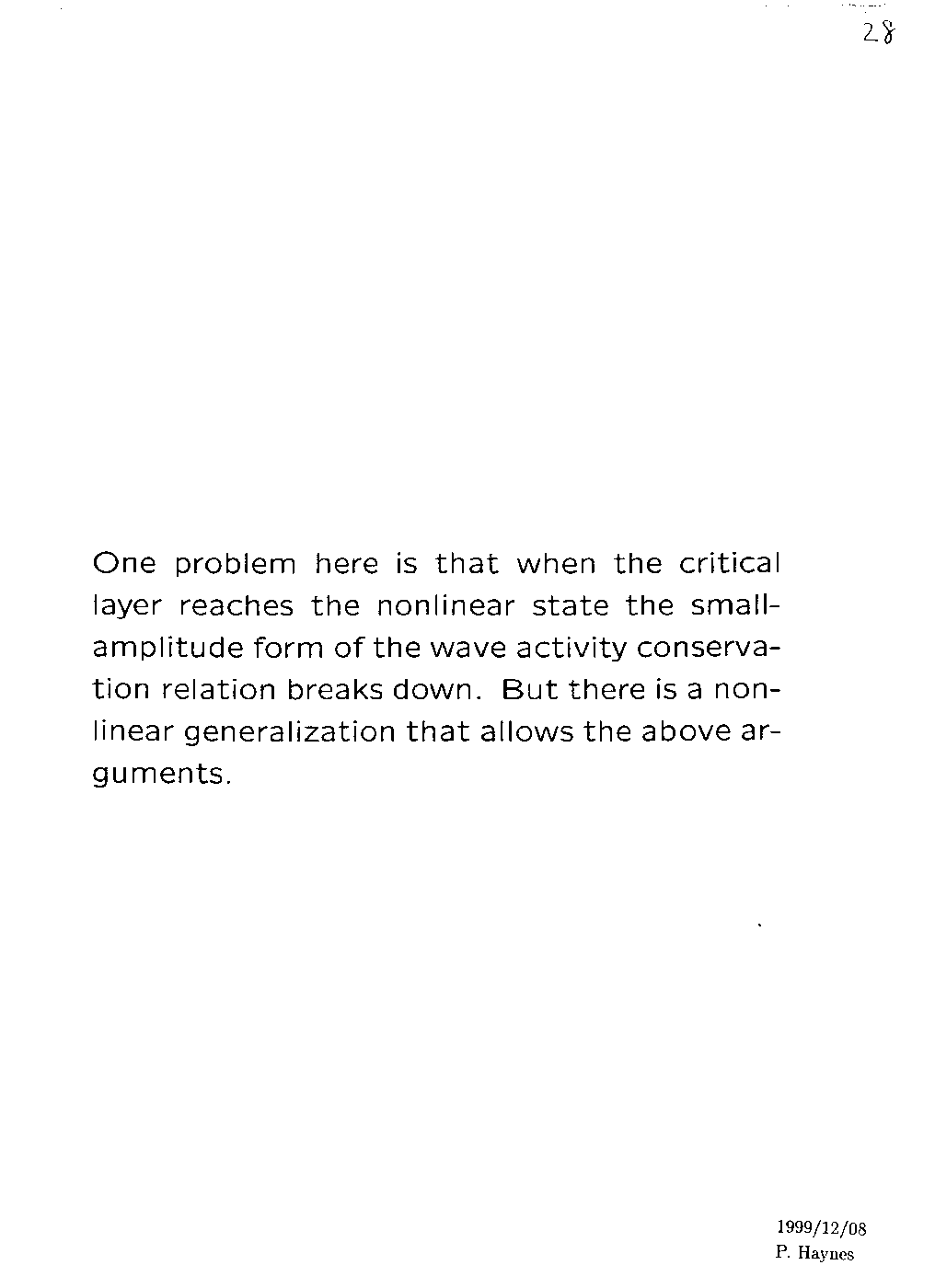 28

One problem here is that when the critical layer reaches the nonlinear state the small-amplitude form of the wave activity conservation relation breaks down. But there is a nonlinear generalization that allows the above arguments.

1999/12/08
P. Haynes